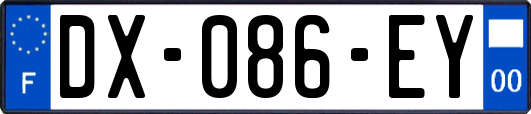 F
DX-086-EY
00